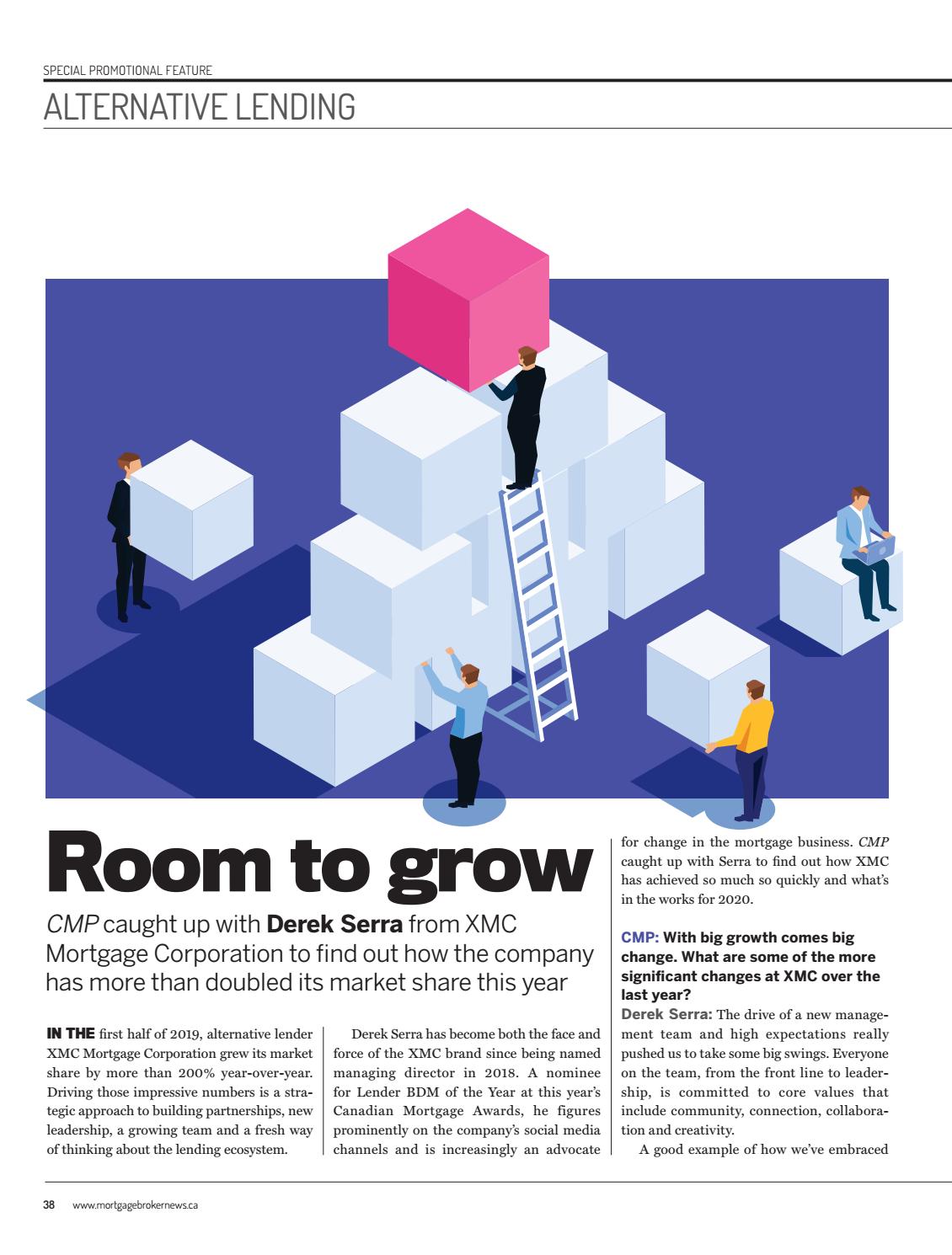 SPECIAL PROMOTIONAL FEATURE

ALTERNATIVE LENDING

Room to grow

CMP caught up with Derek Serra from XMC Mortgage Corporation to find out how the company has more than doubled its market share this year

IN THE first half of 2019, alternative lender XMC Mortgage Corporation grew its market share by more than 200% year-over-year. Driving those impressive numbers is a strategic approach to building partnerships, new leadership, a growing team and a fresh way of thinking about the lending ecosystem.

Derek Serra has become both the face and force of the XMC brand since being named managing director in 2018. A nominee for Lender BDM of the Year at this year's Canadian Mortgage Awards, he figures prominently on the company's social media channels and is increasingly an advocate for change in the mortgage business. CMP caught up with Serra to find out how XMC has achieved so much so quickly and what's in the works for 2020.

CMP: With big growth comes big change. What are some of the more significant changes at XMC over the last year?

Derek Serra: The drive of a new management team and high expectations really pushed us to take some big swings. Everyone on the team, from the front line to leadership, is committed to core values that include community, connection, collaboration and creativity.

A good example of how we've embraced

38 www.mortgagebrokernews.ca